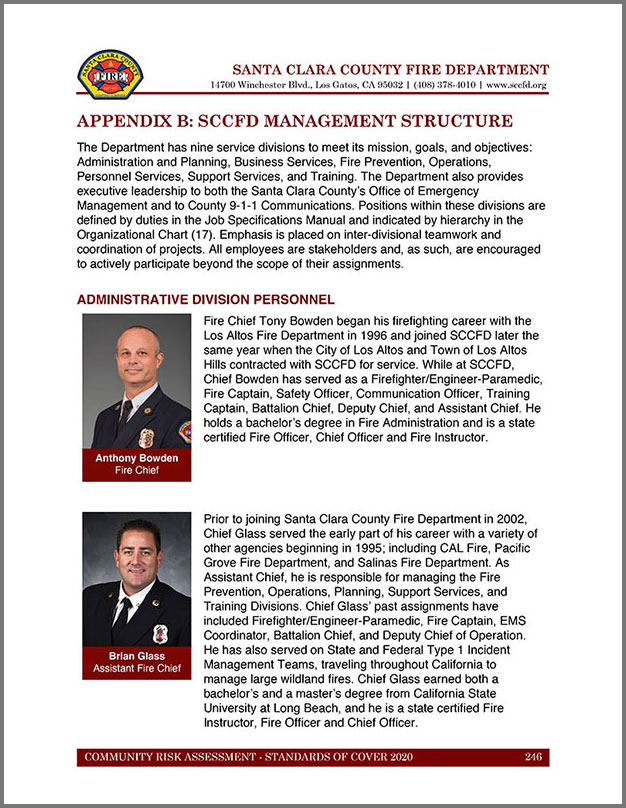 SANTA CLARA COUNTY FIRE

SANTA CLARA COUNTY FIRE DEPARTMENT
14700 Winchester Blvd., Los Gatos, CA 95032 | (408) 378-4010 | www.sccfd.org

APPENDIX B: SCCFD MANAGEMENT STRUCTURE

The Department has nine service divisions to meet its mission, goals, and objectives: Administration and Planning, Business Services, Fire Prevention, Operations, Personnel Services, Support Services, and Training. The Department also provides executive leadership to both the Santa Clara County's Office of Emergency Management and to County 9-1-1 Communications. Positions within these divisions are defined by duties in the Job Specifications Manual and indicated by hierarchy in the Organizational Chart (17). Emphasis is placed on inter-divisional teamwork and coordination of projects. All employees are stakeholders and, as such, are encouraged to actively participate beyond the scope of their assignments.

ADMINISTRATIVE DIVISION PERSONNEL

Anthony Bowden
Fire Chief

Fire Chief Tony Bowden began his firefighting career with the Los Altos Fire Department in 1996 and joined SCCFD later the same year when the City of Los Altos and Town of Los Altos Hills contracted with SCCFD for service. While at SCCFD, Chief Bowden has served as a Firefighter/Engineer-Paramedic, Fire Captain, Safety Officer, Communication Officer, Training Captain, Battalion Chief, Deputy Chief, and Assistant Chief. He holds a bachelor's degree in Fire Administration and is a state certified Fire Officer, Chief Officer and Fire Instructor.

Brian Glass
Assistant Fire Chief

Prior to joining Santa Clara County Fire Department in 2002, Chief Glass served the early part of his career with a variety of other agencies beginning in 1995; including CAL Fire, Pacific Grove Fire Department, and Salinas Fire Department. As Assistant Chief, he is responsible for managing the Fire Prevention, Operations, Planning, Support Services, and Training Divisions. Chief Glass' past assignments have included Firefighter/Engineer-Paramedic, Fire Captain, EMS Coordinator, Battalion Chief, and Deputy Chief of Operation. He has also served on State and Federal Type 1 Incident Management Teams, traveling throughout California to manage large wildland fires. Chief Glass earned both a bachelor's and a master's degree from California State University at Long Beach, and he is a state certified Fire Instructor, Fire Officer and Chief Officer.

COMMUNITY RISK ASSESSMENT - STANDARDS OF COVER 2020 246